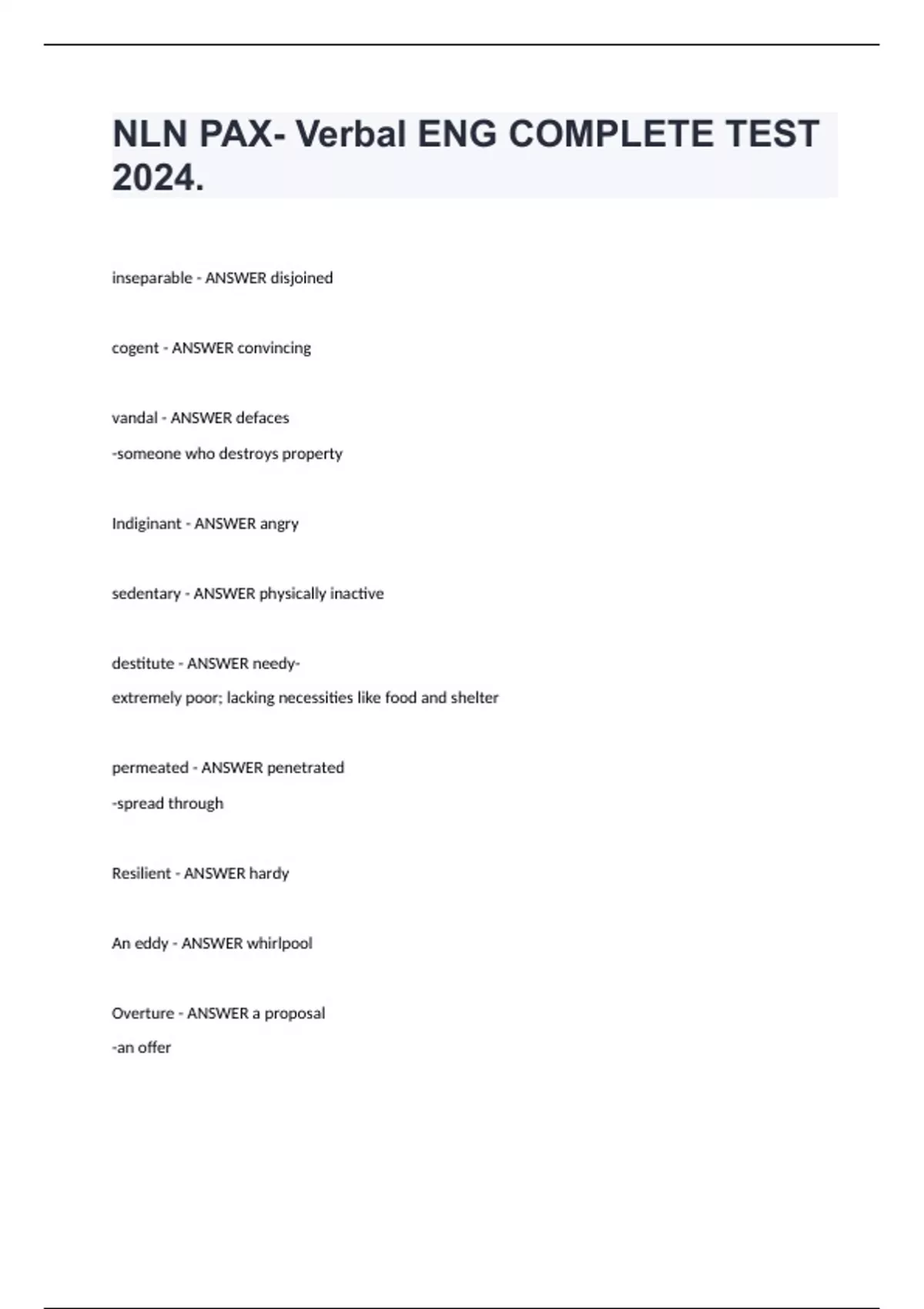 NLN PAX- Verbal ENG COMPLETE TEST 2024.

inseparable - ANSWER disjoined

cogent - ANSWER convincing

vandal - ANSWER defaces

-someone who destroys property

Indiginant - ANSWER angry

sedentary - ANSWER physically inactive

destitute - ANSWER needy-

extremely poor; lacking necessities like food and shelter

permeated - ANSWER penetrated

-spread through

Resilient - ANSWER hardy

An eddy - ANSWER whirlpool

Overture - ANSWER a proposal

-an offer